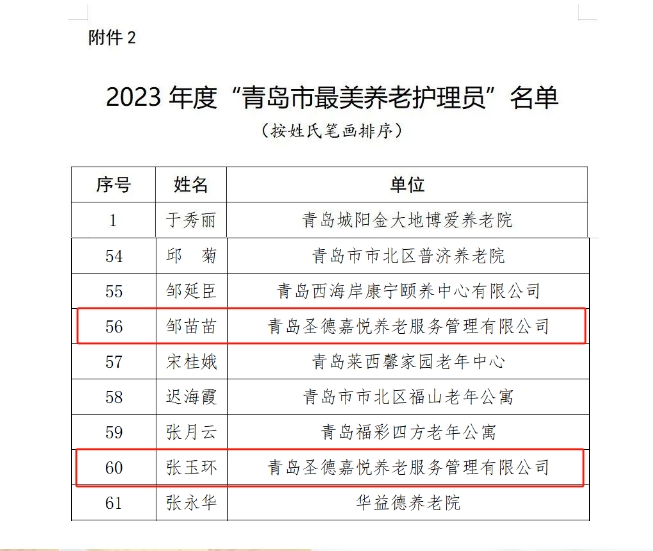 附件 2

2023 年度“青岛市最美养老护理员”名单

（按姓氏笔画排序）

| 序号 | 姓名 | 单位 |
|---|---|---|
| 1 | 于秀丽 | 青岛城阳金大地博爱养老院 |
| 54 | 邱　菊 | 青岛市市北区普济养老院 |
| 55 | 邹延臣 | 青岛西海岸康宁颐养中心有限公司 |
| 56 | 邹苗苗 | 青岛圣德嘉悦养老服务管理有限公司 |
| 57 | 宋桂娥 | 青岛莱西馨家园老年中心 |
| 58 | 迟海霞 | 青岛市市北区福山老年公寓 |
| 59 | 张月云 | 青岛福彩四方老年公寓 |
| 60 | 张玉环 | 青岛圣德嘉悦养老服务管理有限公司 |
| 61 | 张永华 | 华益德养老院 |